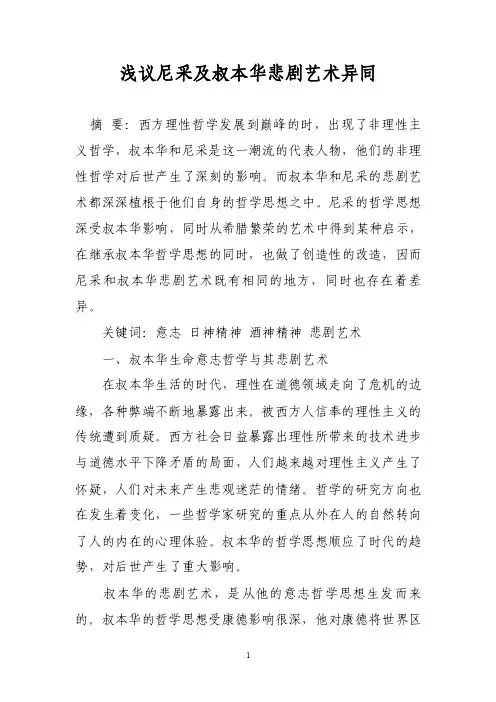 浅议尼采及叔本华悲剧艺术异同

摘 要：西方理性哲学发展到巅峰的时，出现了非理性主义哲学，叔本华和尼采是这一潮流的代表人物，他们的非理性哲学对后世产生了深刻的影响。而叔本华和尼采的悲剧艺术都深深植根于他们自身的哲学思想之中。尼采的哲学思想深受叔本华影响，同时从希腊繁荣的艺术中得到某种启示，在继承叔本华哲学思想的同时，也做了创造性的改造，因而尼采和叔本华悲剧艺术既有相同的地方，同时也存在着差异。

关键词：意志 日神精神 酒神精神 悲剧艺术

一、叔本华生命意志哲学与其悲剧艺术

在叔本华生活的时代，理性在道德领域走向了危机的边缘，各种弊端不断地暴露出来。被西方人信奉的理性主义的传统遭到质疑。西方社会日益暴露出理性所带来的技术进步与道德水平下降矛盾的局面，人们越来越对理性主义产生了怀疑，人们对未来产生悲观迷茫的情绪。哲学的研究方向也在发生着变化，一些哲学家研究的重点从外在人的自然转向了人的内在的心理体验。叔本华的哲学思想顺应了时代的趋势，对后世产生了重大影响。

叔本华的悲剧艺术，是从他的意志哲学思想生发而来的。叔本华的哲学思想受康德影响很深，他对康德将世界区

1